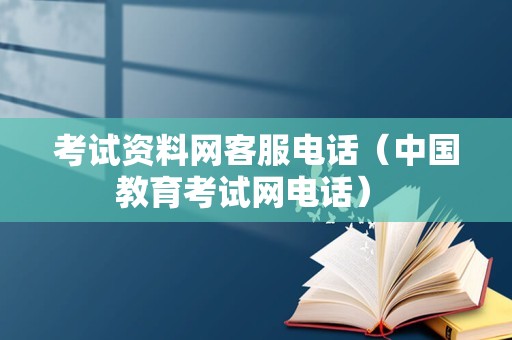 考试资料网客服电话（中国教育考试网电话）